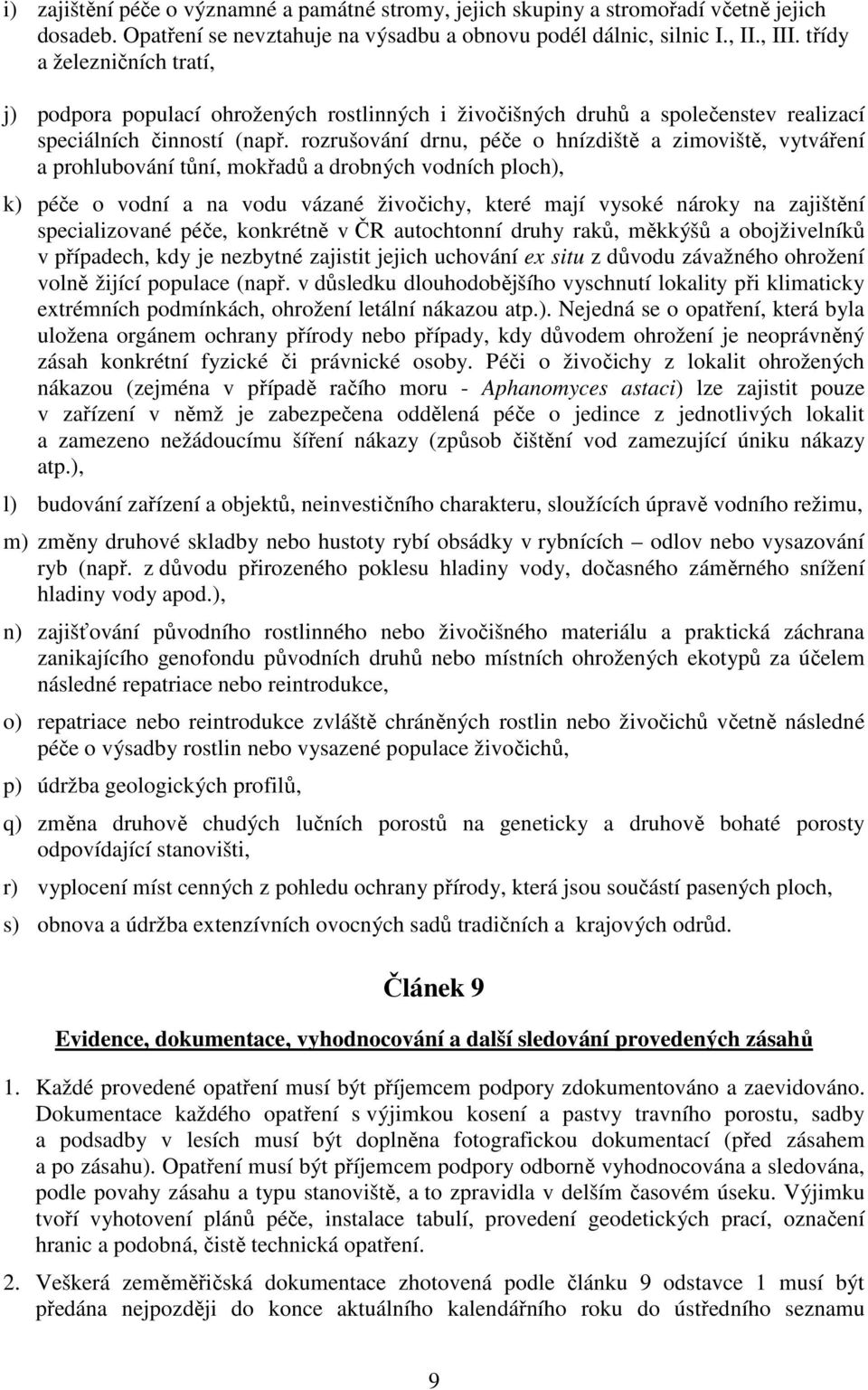 i) zajištění péče o významné a památné stromy, jejich skupiny a stromořadí včetně jejich dosadeb. Opatření se nevztahuje na výsadbu a obnovu podél dálnic, silnic I., II., III. třídy a železničních tratí,

j) podpora populací ohrožených rostlinných i živočišných druhů a společenstev realizací speciálních činností (např. rozrušování drnu, péče o hnízdiště a zimoviště, vytváření a prohlubování tůní, mokřadů a drobných vodních ploch),

k) péče o vodní a na vodu vázané živočichy, které mají vysoké nároky na zajištění specializované péče, konkrétně v ČR autochtonní druhy raků, měkkýšů a obojživelníků v případech, kdy je nezbytné zajistit jejich uchování ex situ z důvodu závažného ohrožení volně žijící populace (např. v důsledku dlouhodobějšího vyschnutí lokality při klimaticky extrémních podmínkách, ohrožení letální nákazou atp.). Nejedná se o opatření, která byla uložena orgánem ochrany přírody nebo případy, kdy důvodem ohrožení je neoprávněný zásah konkrétní fyzické či právnické osoby. Péči o živočichy z lokalit ohrožených nákazou (zejména v případě račího moru - Aphanomyces astaci) lze zajistit pouze v zařízení v němž je zabezpečena oddělená péče o jedince z jednotlivých lokalit a zamezeno nežádoucímu šíření nákazy (způsob čištění vod zamezující úniku nákazy atp.),

l) budování zařízení a objektů, neinvestičního charakteru, sloužících úpravě vodního režimu,

m) změny druhové skladby nebo hustoty rybí obsádky v rybnících – odlov nebo vysazování ryb (např. z důvodu přirozeného poklesu hladiny vody, dočasného záměrného snížení hladiny vody apod.),

n) zajišťování původního rostlinného nebo živočišného materiálu a praktická záchrana zanikajícího genofondu původních druhů nebo místních ohrožených ekotypů za účelem následné repatriace nebo reintrodukce,

o) repatriace nebo reintrodukce zvláště chráněných rostlin nebo živočichů včetně následné péče o výsadby rostlin nebo vysazené populace živočichů,

p) údržba geologických profilů,

q) změna druhově chudých lučních porostů na geneticky a druhově bohaté porosty odpovídající stanovišti,

r) vyplocení míst cenných z pohledu ochrany přírody, která jsou součástí pasených ploch,

s) obnova a údržba extenzívních ovocných sadů tradičních a krajových odrůd.

Článek 9

Evidence, dokumentace, vyhodnocování a další sledování provedených zásahů

1. Každé provedené opatření musí být příjemcem podpory zdokumentováno a zaevidováno. Dokumentace každého opatření s výjimkou kosení a pastvy travního porostu, sadby a podsadby v lesích musí být doplněna fotografickou dokumentací (před zásahem a po zásahu). Opatření musí být příjemcem podpory odborně vyhodnocována a sledována, podle povahy zásahu a typu stanoviště, a to zpravidla v delším časovém úseku. Výjimku tvoří vyhotovení plánů péče, instalace tabulí, provedení geodetických prací, označení hranic a podobná, čistě technická opatření.

2. Veškerá zeměměřičská dokumentace zhotovená podle článku 9 odstavce 1 musí být předána nejpozději do konce aktuálního kalendářního roku do ústředního seznamu

9